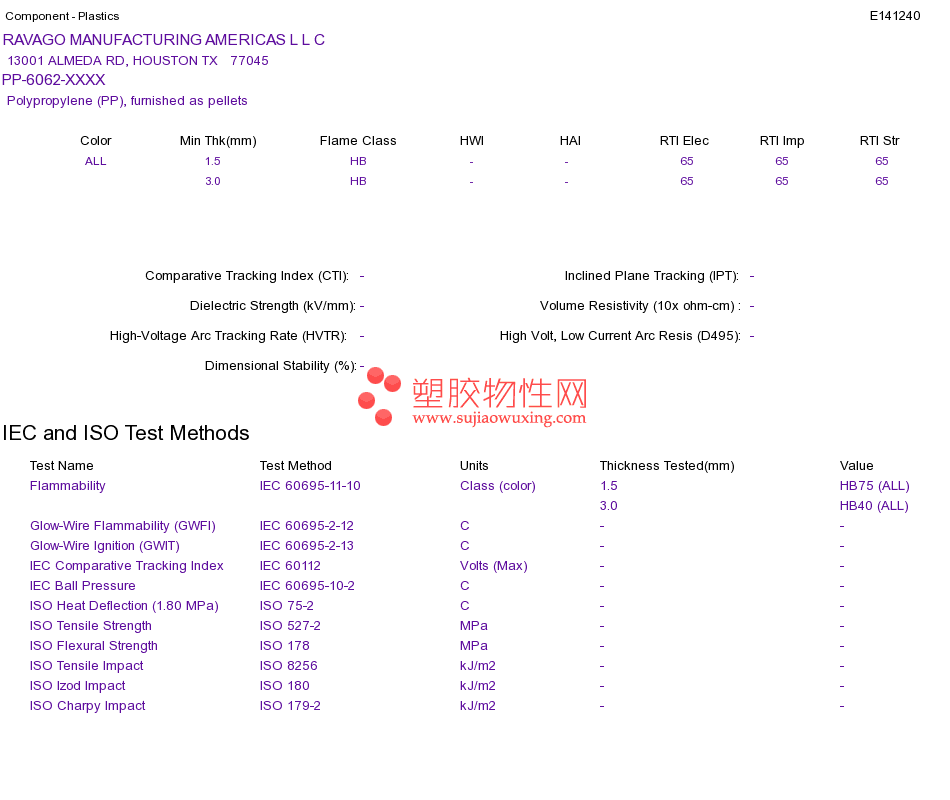 Component - Plastics E141240

RAVAGO MANUFACTURING AMERICAS L L C
13001 ALMEDA RD, HOUSTON TX 77045
PP-6062-XXXX
Polypropylene (PP), furnished as pellets

| Color | Min Thk(mm) | Flame Class | HWI | HAI | RTI Elec | RTI Imp | RTI Str |
|---|---|---|---|---|---|---|---|
| ALL | 1.5 | HB | - | - | 65 | 65 | 65 |
| | 3.0 | HB | - | - | 65 | 65 | 65 |

Comparative Tracking Index (CTI): -
Dielectric Strength (kV/mm): -
High-Voltage Arc Tracking Rate (HVTR): -
Dimensional Stability (%): -

Inclined Plane Tracking (IPT): -
Volume Resistivity (10x ohm-cm) : -
High Volt, Low Current Arc Resis (D495): -

IEC and ISO Test Methods

| Test Name | Test Method | Units | Thickness Tested(mm) | Value |
|---|---|---|---|---|
| Flammability | IEC 60695-11-10 | Class (color) | 1.5 | HB75 (ALL) |
| | | | 3.0 | HB40 (ALL) |
| Glow-Wire Flammability (GWFI) | IEC 60695-2-12 | C | - | - |
| Glow-Wire Ignition (GWIT) | IEC 60695-2-13 | C | - | - |
| IEC Comparative Tracking Index | IEC 60112 | Volts (Max) | - | - |
| IEC Ball Pressure | IEC 60695-10-2 | C | - | - |
| ISO Heat Deflection (1.80 MPa) | ISO 75-2 | C | - | - |
| ISO Tensile Strength | ISO 527-2 | MPa | - | - |
| ISO Flexural Strength | ISO 178 | MPa | - | - |
| ISO Tensile Impact | ISO 8256 | kJ/m2 | - | - |
| ISO Izod Impact | ISO 180 | kJ/m2 | - | - |
| ISO Charpy Impact | ISO 179-2 | kJ/m2 | - | - |

塑胶物性网
www.sujiaowuxing.com